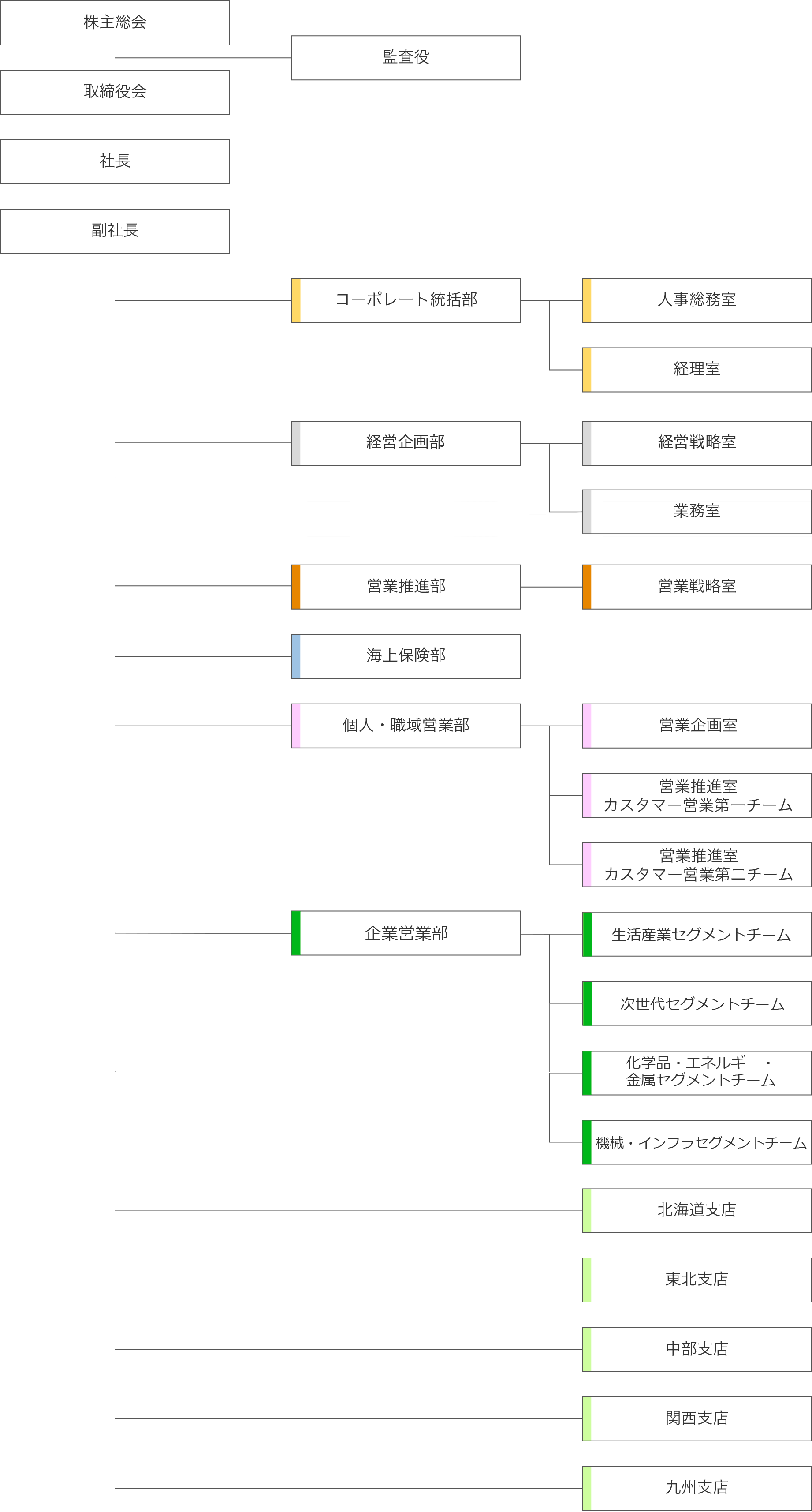 株主総会

監査役

取締役会

社長

副社長

コーポレート統括部

人事総務室

経理室

経営企画部

経営戦略室

業務室

営業推進部

営業戦略室

海上保険部

個人・職域営業部

営業企画室

営業推進室
カスタマー営業第一チーム

営業推進室
カスタマー営業第二チーム

企業営業部

生活産業セグメントチーム

次世代セグメントチーム

化学品・エネルギー・
金属セグメントチーム

機械・インフラセグメントチーム

北海道支店

東北支店

中部支店

関西支店

九州支店